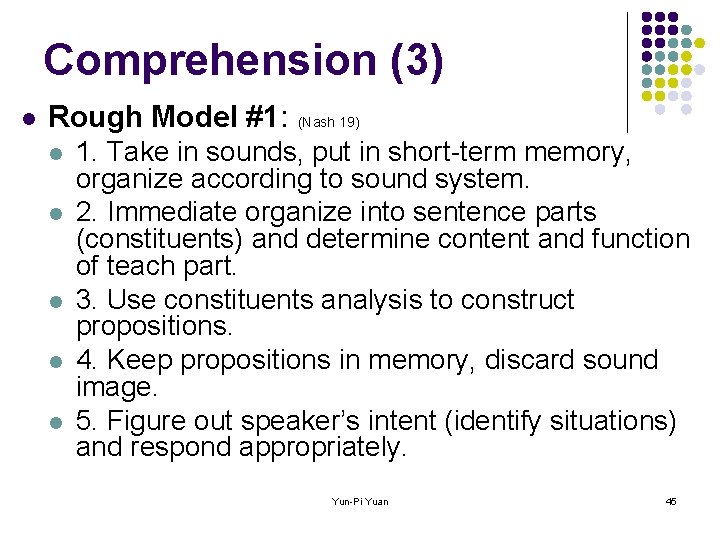 Comprehension (3)

Rough Model #1: (Nash 19)

1. Take in sounds, put in short-term memory, organize according to sound system.

2. Immediate organize into sentence parts (constituents) and determine content and function of teach part.

3. Use constituents analysis to construct propositions.

4. Keep propositions in memory, discard sound image.

5. Figure out speaker's intent (identify situations) and respond appropriately.

Yun-Pi Yuan

45